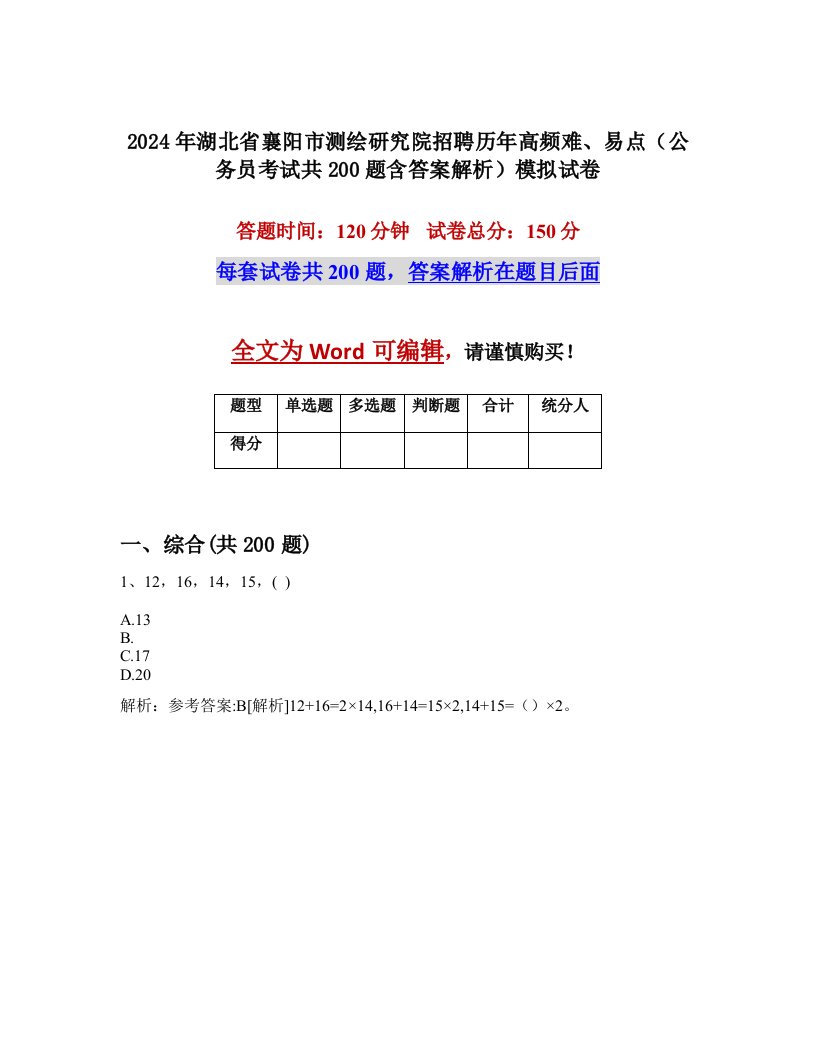 2024年湖北省襄阳市测绘研究院招聘历年高频难、易点（公务员考试共200题含答案解析）模拟试卷

答题时间：120分钟　试卷总分：150分

每套试卷共200题，答案解析在题目后面

全文为Word可编辑，请谨慎购买！

| 题型 | 单选题 | 多选题 | 判断题 | 合计 | 统分人 |
|---|---|---|---|---|---|
| 得分 | | | | | |

一、综合(共200题)

1、12，16，14，15，( )

A.13
B.
C.17
D.20

解析：参考答案:B[解析]12+16=2×14,16+14=15×2,14+15=（）×2。